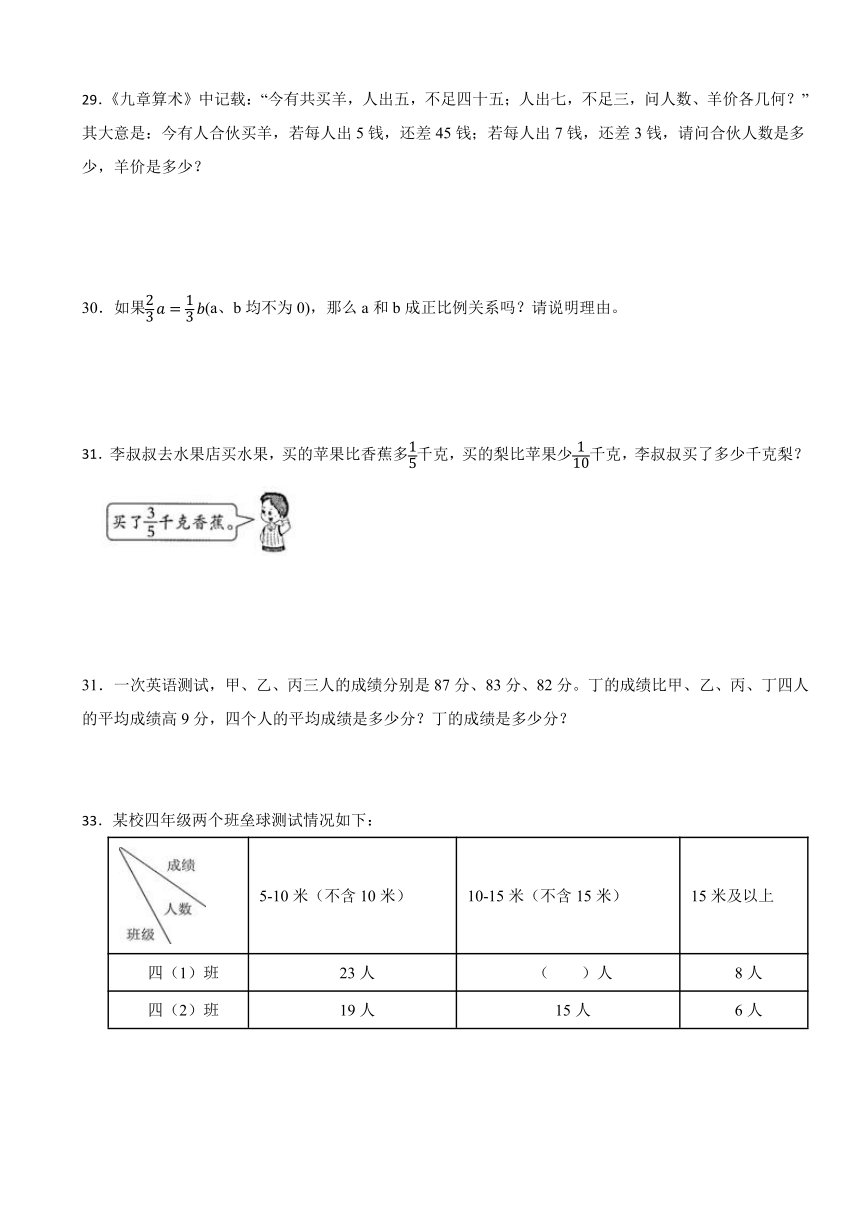 29.《九章算术》中记载：“今有共买羊，人出五，不足四十五；人出七，不足三，问人数、羊价各几何？”其大意是：今有人合伙买羊，若每人出 5 钱，还差 45 钱；若每人出 7 钱，还差 3 钱，请问合伙人数是多少，羊价是多少？

30．如果$\frac{2}{3}a=\frac{1}{3}b$(a、b 均不为 0)，那么 a 和 b 成正比例关系吗？请说明理由。

31．李叔叔去水果店买水果，买的苹果比香蕉多$\frac{1}{5}$千克，买的梨比苹果少$\frac{1}{10}$千克，李叔叔买了多少千克梨？

买了$\frac{3}{5}$千克香蕉。

31．一次英语测试，甲、乙、丙三人的成绩分别是 87 分、83 分、82 分。丁的成绩比甲、乙、丙、丁四人的平均成绩高 9 分，四个人的平均成绩是多少分？丁的成绩是多少分？

33．某校四年级两个班垒球测试情况如下：

| 成绩 人数 班级 | 5-10 米（不含 10 米） | 10-15 米（不含 15 米） | 15 米及以上 |
|---|---|---|---|
| 四（1）班 | 23 人 | （　）人 | 8 人 |
| 四（2）班 | 19 人 | 15 人 | 6 人 |